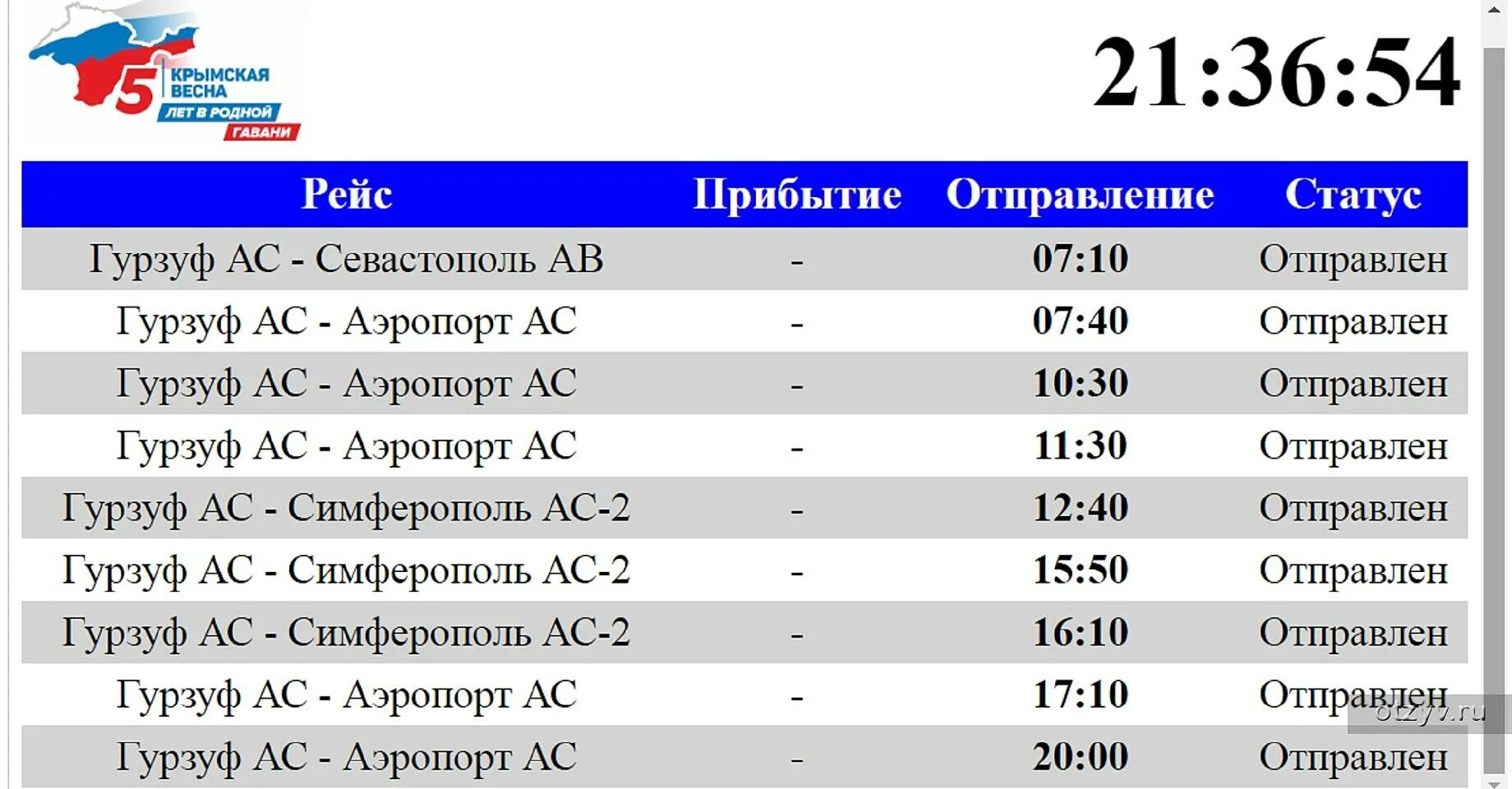 5 КРЫМСКАЯ ВЕСНА ЛЕТ В РОДНОЙ ГАВАНИ

21:36:54

| Рейс | Прибытие | Отправление | Статус |
|---|---|---|---|
| Гурзуф АС - Севастополь АВ | - | 07:10 | Отправлен |
| Гурзуф АС - Аэропорт АС | - | 07:40 | Отправлен |
| Гурзуф АС - Аэропорт АС | - | 10:30 | Отправлен |
| Гурзуф АС - Аэропорт АС | - | 11:30 | Отправлен |
| Гурзуф АС - Симферополь АС-2 | - | 12:40 | Отправлен |
| Гурзуф АС - Симферополь АС-2 | - | 15:50 | Отправлен |
| Гурзуф АС - Симферополь АС-2 | - | 16:10 | Отправлен |
| Гурзуф АС - Аэропорт АС | - | 17:10 | Отправлен |
| Гурзуф АС - Аэропорт АС | - | 20:00 | Отправлен |

otzyv.ru